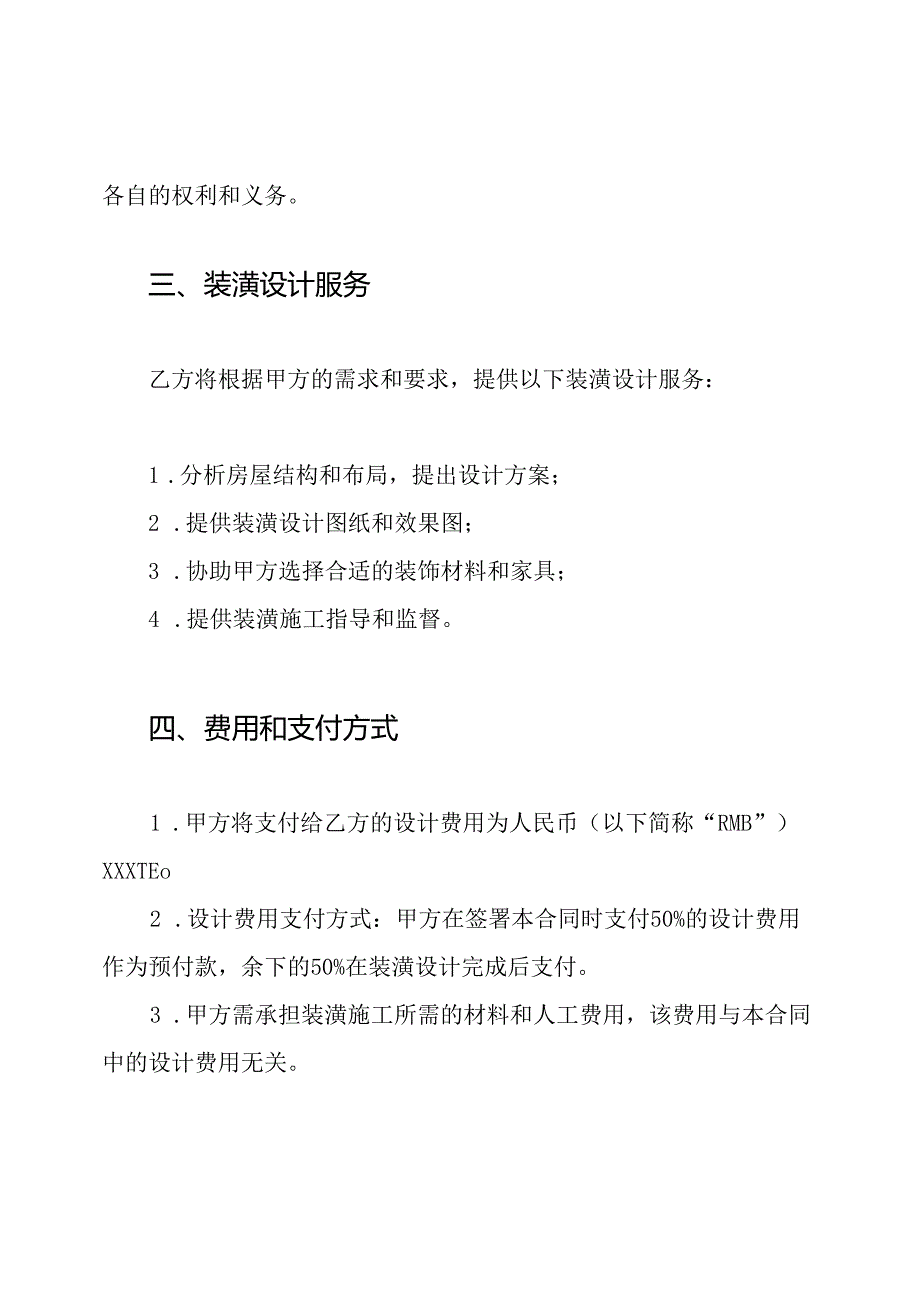 各自的权利和义务。

三、装潢设计服务

乙方将根据甲方的需求和要求，提供以下装潢设计服务：

1．分析房屋结构和布局，提出设计方案；
2．提供装潢设计图纸和效果图；
3．协助甲方选择合适的装饰材料和家具；
4．提供装潢施工指导和监督。

四、费用和支付方式

1．甲方将支付给乙方的设计费用为人民币（以下简称“RMB”）XXXTEo

2．设计费用支付方式：甲方在签署本合同时支付50%的设计费用作为预付款，余下的50%在装潢设计完成后支付。

3．甲方需承担装潢施工所需的材料和人工费用，该费用与本合同中的设计费用无关。